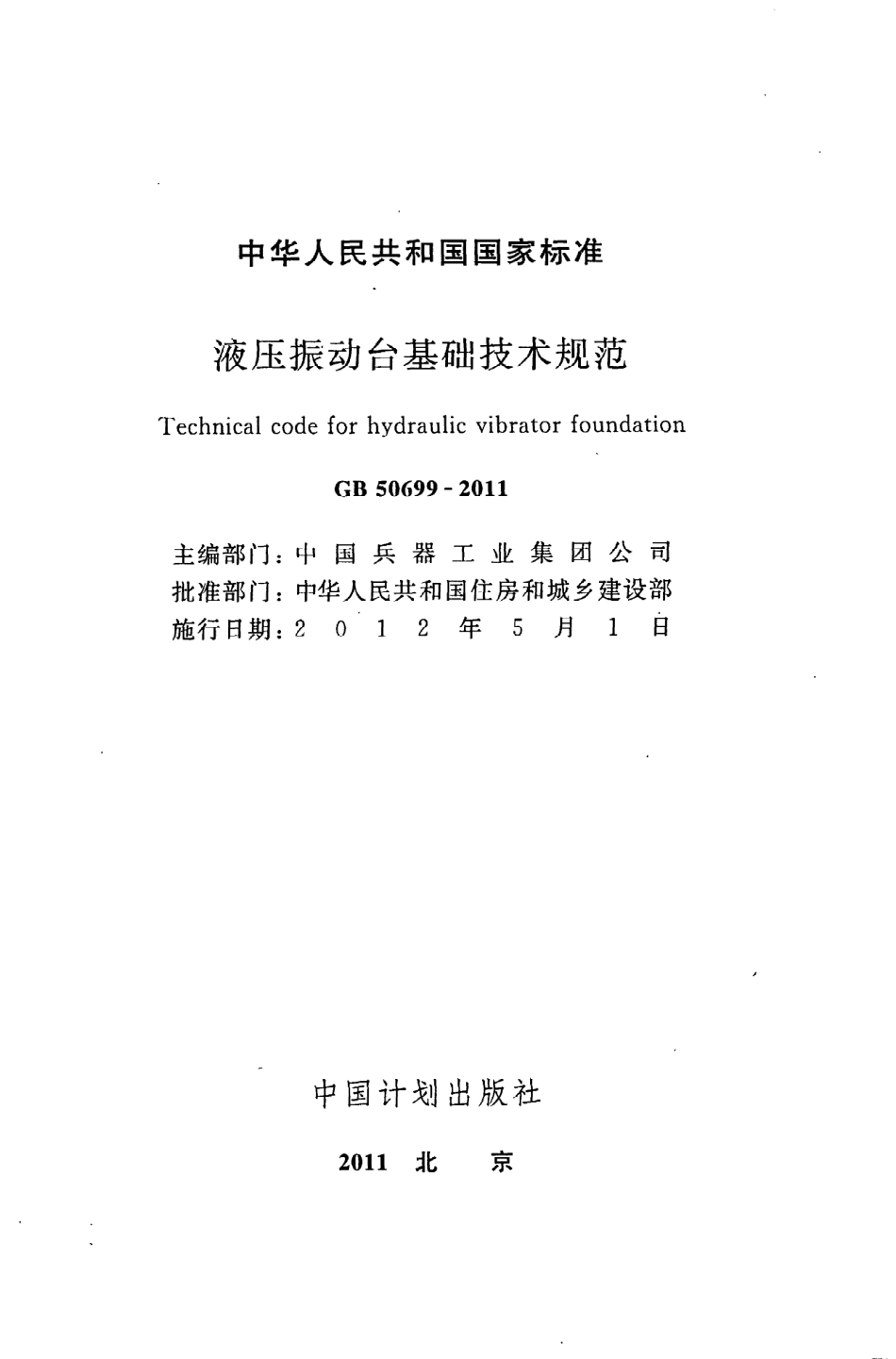 中华人民共和国国家标准

液压振动台基础技术规范

Technical code for hydraulic vibrator foundation

GB 50699 - 2011

主编部门：中国兵器工业集团公司
批准部门：中华人民共和国住房和城乡建设部
施行日期：2012年5月1日

中国计划出版社

2011 北 京